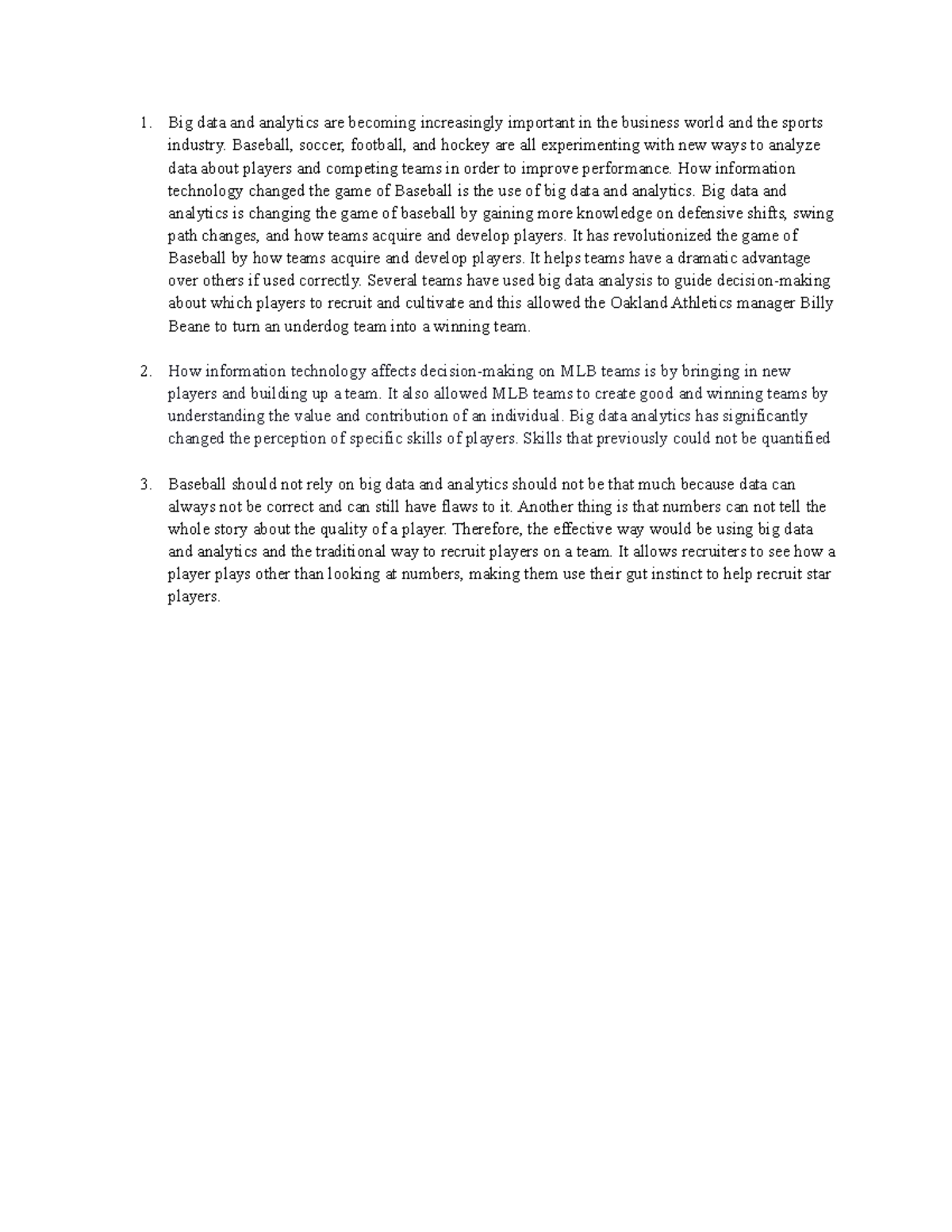 1. Big data and analytics are becoming increasingly important in the business world and the sports industry. Baseball, soccer, football, and hockey are all experimenting with new ways to analyze data about players and competing teams in order to improve performance. How information technology changed the game of Baseball is the use of big data and analytics. Big data and analytics is changing the game of baseball by gaining more knowledge on defensive shifts, swing path changes, and how teams acquire and develop players. It has revolutionized the game of Baseball by how teams acquire and develop players. It helps teams have a dramatic advantage over others if used correctly. Several teams have used big data analysis to guide decision-making about which players to recruit and cultivate and this allowed the Oakland Athletics manager Billy Beane to turn an underdog team into a winning team.

2. How information technology affects decision-making on MLB teams is by bringing in new players and building up a team. It also allowed MLB teams to create good and winning teams by understanding the value and contribution of an individual. Big data analytics has significantly changed the perception of specific skills of players. Skills that previously could not be quantified

3. Baseball should not rely on big data and analytics should not be that much because data can always not be correct and can still have flaws to it. Another thing is that numbers can not tell the whole story about the quality of a player. Therefore, the effective way would be using big data and analytics and the traditional way to recruit players on a team. It allows recruiters to see how a player plays other than looking at numbers, making them use their gut instinct to help recruit star players.